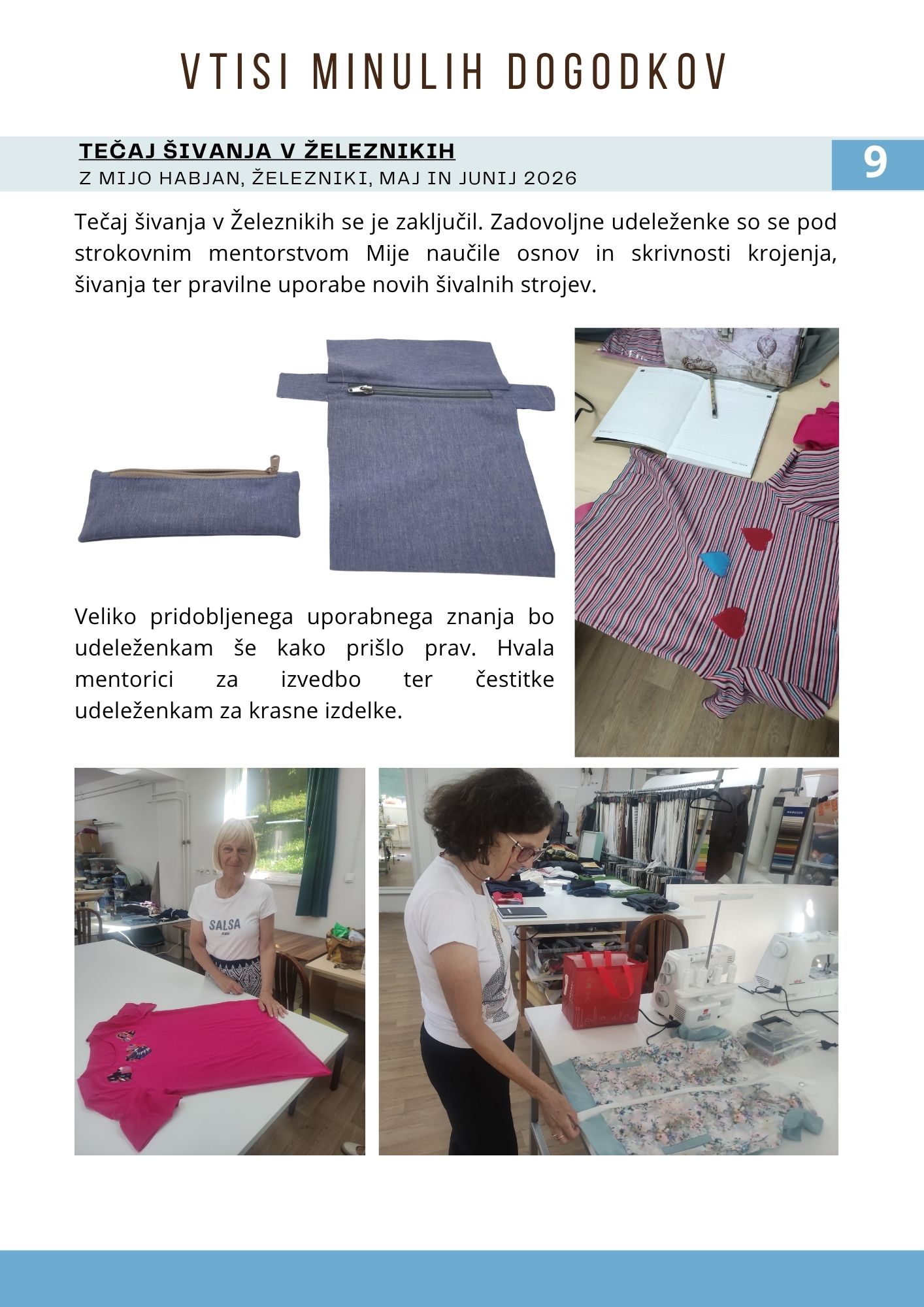 VTISI MINULIH DOGODKOV

TEČAJ ŠIVANJA V ŽELEZNIKIH
Z MIJO HABJAN, ŽELEZNIKI, MAJ IN JUNIJ 2026

9

Tečaj šivanja v Železnikih se je zaključil. Zadovoljne udeleženke so se pod strokovnim mentorstvom Mije naučile osnov in skrivnosti krojenja, šivanja ter pravilne uporabe novih šivalnih strojev.

Veliko pridobljenega uporabnega znanja bo udeleženkam še kako prišlo prav. Hvala mentorici za izvedbo ter čestitke udeleženkam za krasne izdelke.

SALSA